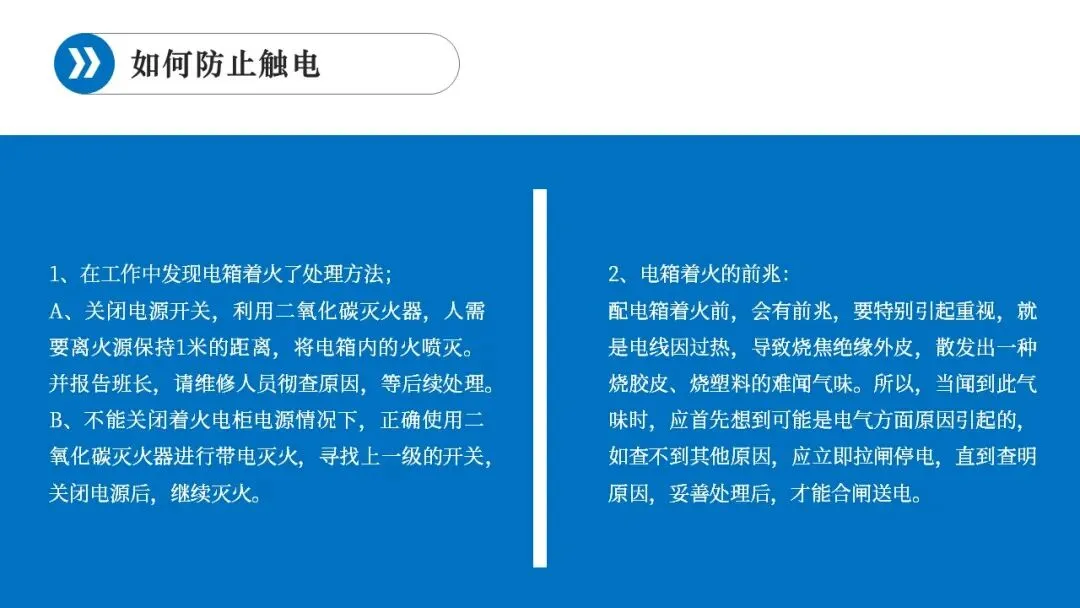 如何防止触电

1、在工作中发现电箱着火了处理方法;
A、关闭电源开关，利用二氧化碳灭火器，人需要离火源保持1米的距离，将电箱内的火喷灭。并报告班长，请维修人员彻查原因，等后续处理。
B、不能关闭着火电柜电源情况下，正确使用二氧化碳灭火器进行带电灭火，寻找上一级的开关，关闭电源后，继续灭火。

2、电箱着火的前兆:
配电箱着火前，会有前兆，要特别引起重视，就是电线因过热，导致烧焦绝缘外皮，散发出一种烧胶皮、烧塑料的难闻气味。所以，当闻到此气味时，应首先想到可能是电气方面原因引起的，如查不到其他原因，应立即拉闸停电，直到查明原因，妥善处理后，才能合闸送电。